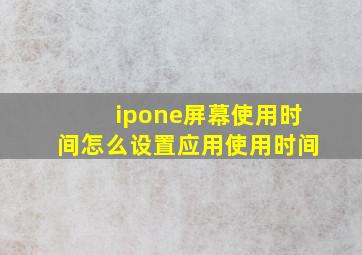 ipone屏幕使用时间怎么设置应用使用时间